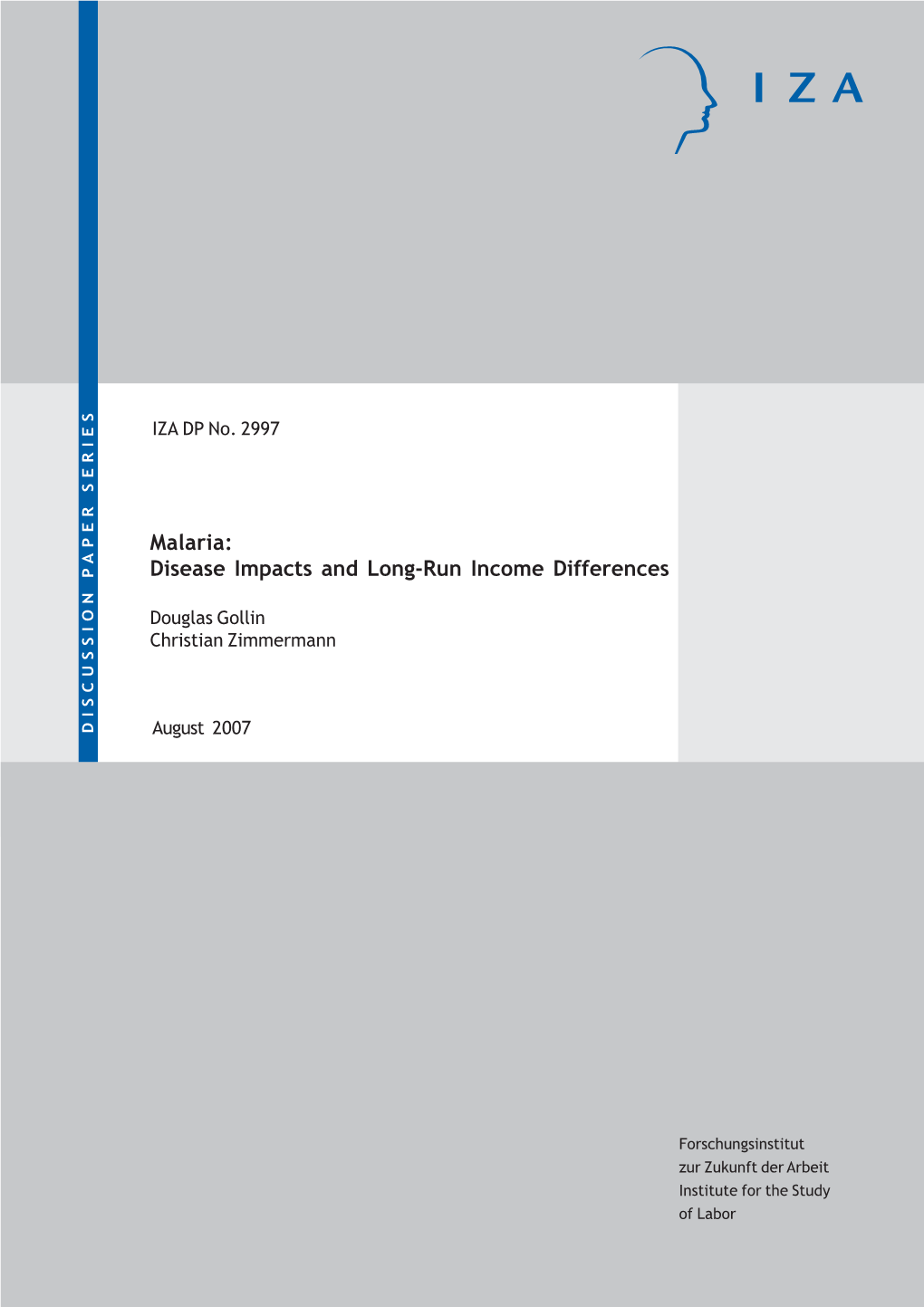 IZA

DISCUSSION PAPER SERIES

IZA DP No. 2997

Malaria:
Disease Impacts and Long-Run Income Differences

Douglas Gollin
Christian Zimmermann

August 2007

Forschungsinstitut
zur Zukunft der Arbeit
Institute for the Study
of Labor